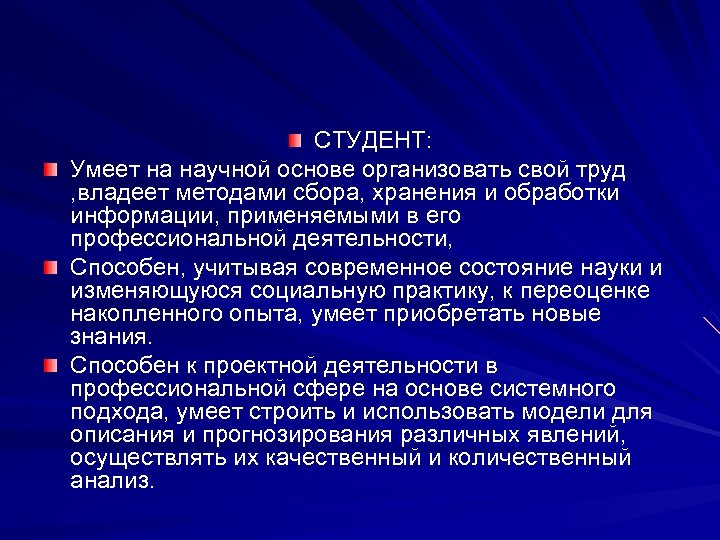 СТУДЕНТ:

Умеет на научной основе организовать свой труд ,владеет методами сбора, хранения и обработки информации, применяемыми в его профессиональной деятельности,

Способен, учитывая современное состояние науки и изменяющуюся социальную практику, к переоценке накопленного опыта, умеет приобретать новые знания.

Способен к проектной деятельности в профессиональной сфере на основе системного подхода, умеет строить и использовать модели для описания и прогнозирования различных явлений, осуществлять их качественный и количественный анализ.